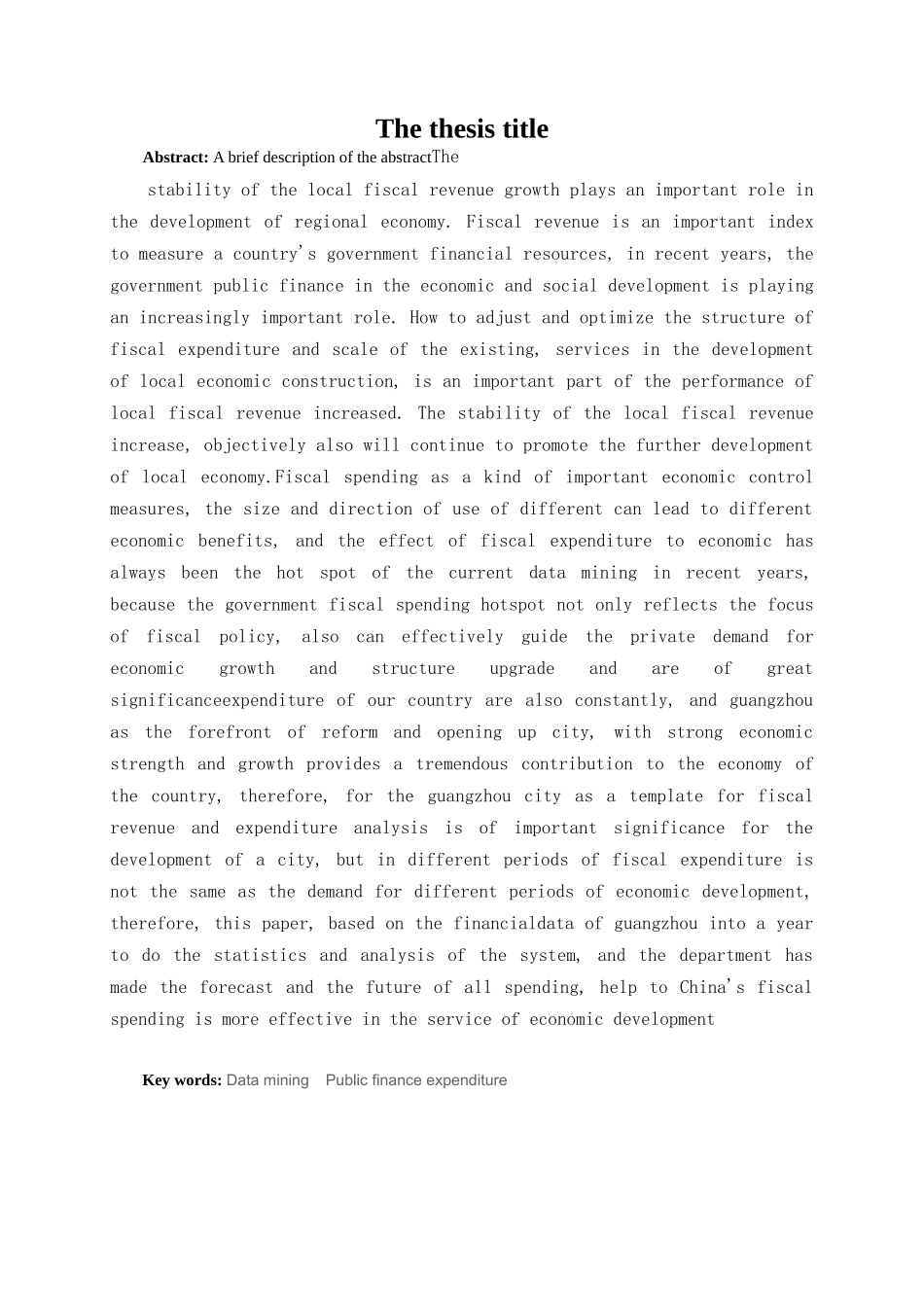 The thesis title

Abstract: A brief description of the abstractThe

stability of the local fiscal revenue growth plays an important role in the development of regional economy. Fiscal revenue is an important index to measure a country's government financial resources, in recent years, the government public finance in the economic and social development is playing an increasingly important role. How to adjust and optimize the structure of fiscal expenditure and scale of the existing, services in the development of local economic construction, is an important part of the performance of local fiscal revenue increased. The stability of the local fiscal revenue increase, objectively also will continue to promote the further development of local economy.Fiscal spending as a kind of important economic control measures, the size and direction of use of different can lead to different economic benefits, and the effect of fiscal expenditure to economic has always been the hot spot of the current data mining in recent years, because the government fiscal spending hotspot not only reflects the focus of fiscal policy, also can effectively guide the private demand for economic growth and structure upgrade and are of great significanceexpenditure of our country are also constantly, and guangzhou as the forefront of reform and opening up city, with strong economic strength and growth provides a tremendous contribution to the economy of the country, therefore, for the guangzhou city as a template for fiscal revenue and expenditure analysis is of important significance for the development of a city, but in different periods of fiscal expenditure is not the same as the demand for different periods of economic development, therefore, this paper, based on the financialdata of guangzhou into a year to do the statistics and analysis of the system, and the department has made the forecast and the future of all spending, help to China's fiscal spending is more effective in the service of economic development

Key words: Data mining Public finance expenditure